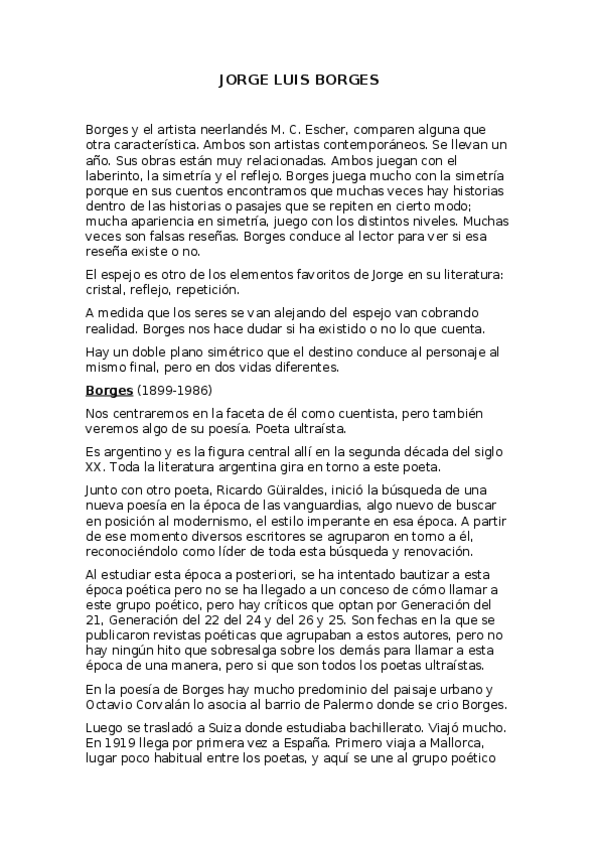 JORGE LUIS BORGES

Borges y el artista neerlandés M. C. Escher, comparen alguna que otra característica. Ambos son artistas contemporáneos. Se llevan un año. Sus obras están muy relacionadas. Ambos juegan con el laberinto, la simetría y el reflejo. Borges juega mucho con la simetría porque en sus cuentos encontramos que muchas veces hay historias dentro de las historias o pasajes que se repiten en cierto modo; mucha apariencia en simetría, juego con los distintos niveles. Muchas veces son falsas reseñas. Borges conduce al lector para ver si esa reseña existe o no.

El espejo es otro de los elementos favoritos de Jorge en su literatura: cristal, reflejo, repetición.

A medida que los seres se van alejando del espejo van cobrando realidad. Borges nos hace dudar si ha existido o no lo que cuenta.

Hay un doble plano simétrico que el destino conduce al personaje al mismo final, pero en dos vidas diferentes.

Borges (1899-1986)

Nos centraremos en la faceta de él como cuentista, pero también veremos algo de su poesía. Poeta ultraísta.

Es argentino y es la figura central allí en la segunda década del siglo XX. Toda la literatura argentina gira en torno a este poeta.

Junto con otro poeta, Ricardo Güiraldes, inició la búsqueda de una nueva poesía en la época de las vanguardias, algo nuevo de buscar en posición al modernismo, el estilo imperante en esa época. A partir de ese momento diversos escritores se agruparon en torno a él, reconociéndolo como líder de toda esta búsqueda y renovación.

Al estudiar esta época a posteriori, se ha intentado bautizar a esta época poética pero no se ha llegado a un conceso de cómo llamar a este grupo poético, pero hay críticos que optan por Generación del 21, Generación del 22 del 24 y del 26 y 25. Son fechas en la que se publicaron revistas poéticas que agrupaban a estos autores, pero no hay ningún hito que sobresalga sobre los demás para llamar a esta época de una manera, pero si que son todos los poetas ultraístas.

En la poesía de Borges hay mucho predominio del paisaje urbano y Octavio Corvalán lo asocia al barrio de Palermo donde se crio Borges.

Luego se trasladó a Suiza donde estudiaba bachillerato. Viajó mucho. En 1919 llega por primera vez a España. Primero viaja a Mallorca, lugar poco habitual entre los poetas, y aquí se une al grupo poético